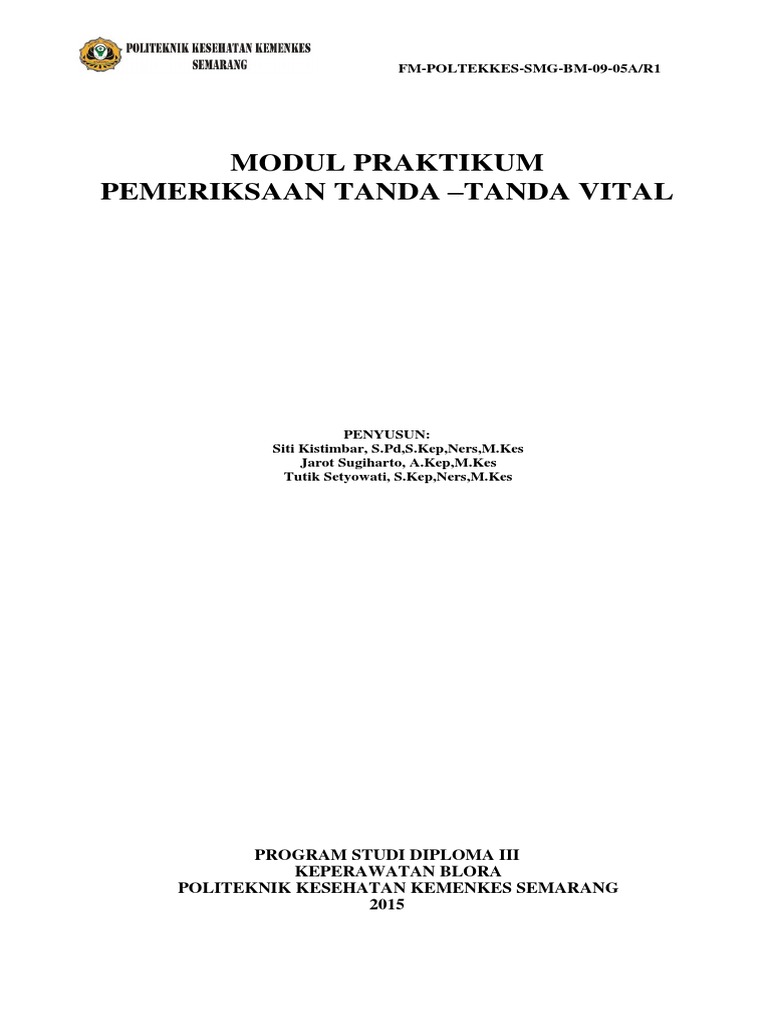 POLITEKNIK KESEHATAN KEMENKES SEMARANG

FM-POLTEKKES-SMG-BM-09-05A/R1

MODUL PRAKTIKUM
PEMERIKSAAN TANDA –TANDA VITAL

PENYUSUN:
Siti Kistimbar, S.Pd,S.Kep,Ners,M.Kes
Jarot Sugiharto, A.Kep,M.Kes
Tutik Setyowati, S.Kep,Ners,M.Kes

PROGRAM STUDI DIPLOMA III
KEPERAWATAN BLORA
POLITEKNIK KESEHATAN KEMENKES SEMARANG
2015